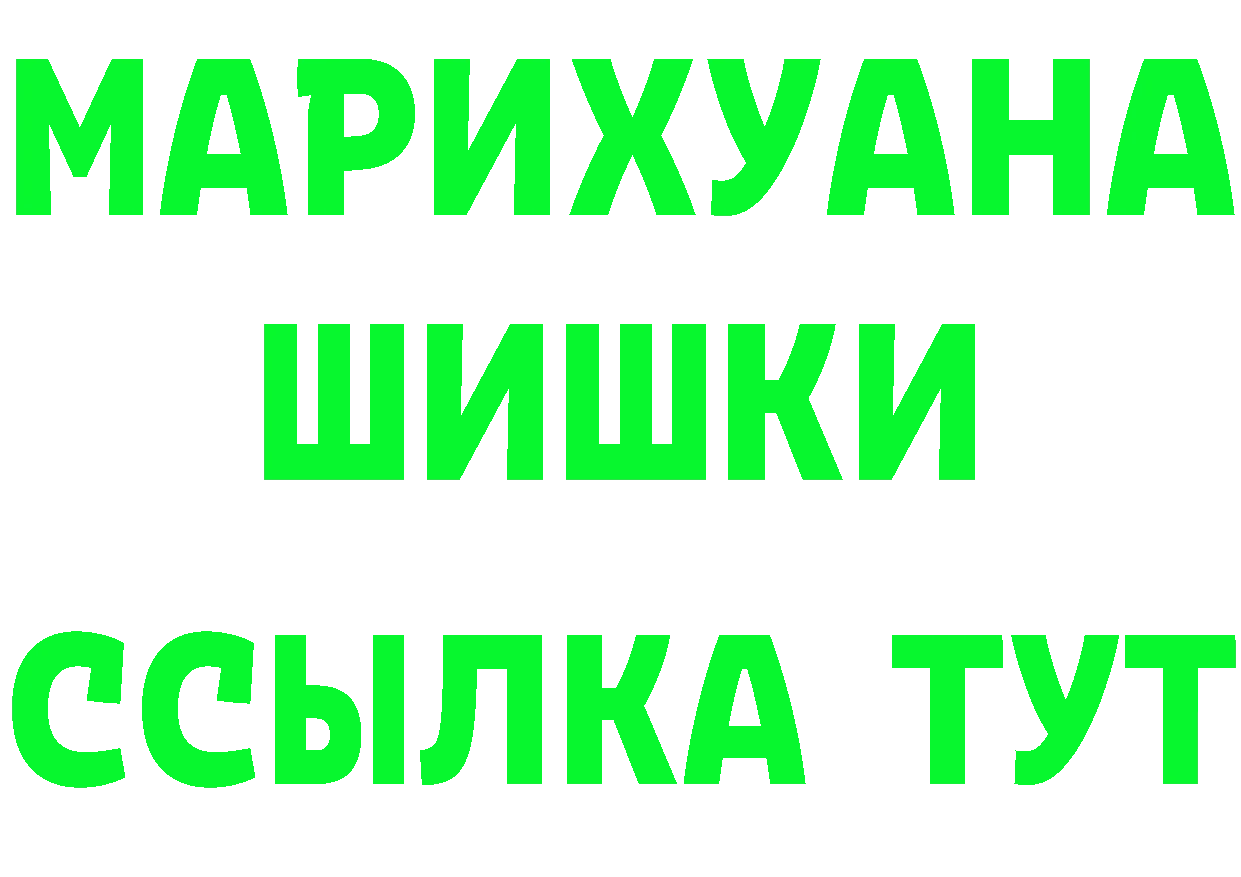 МАРИХУАНА
ШИШКИ
ССЫЛКА ТУТ